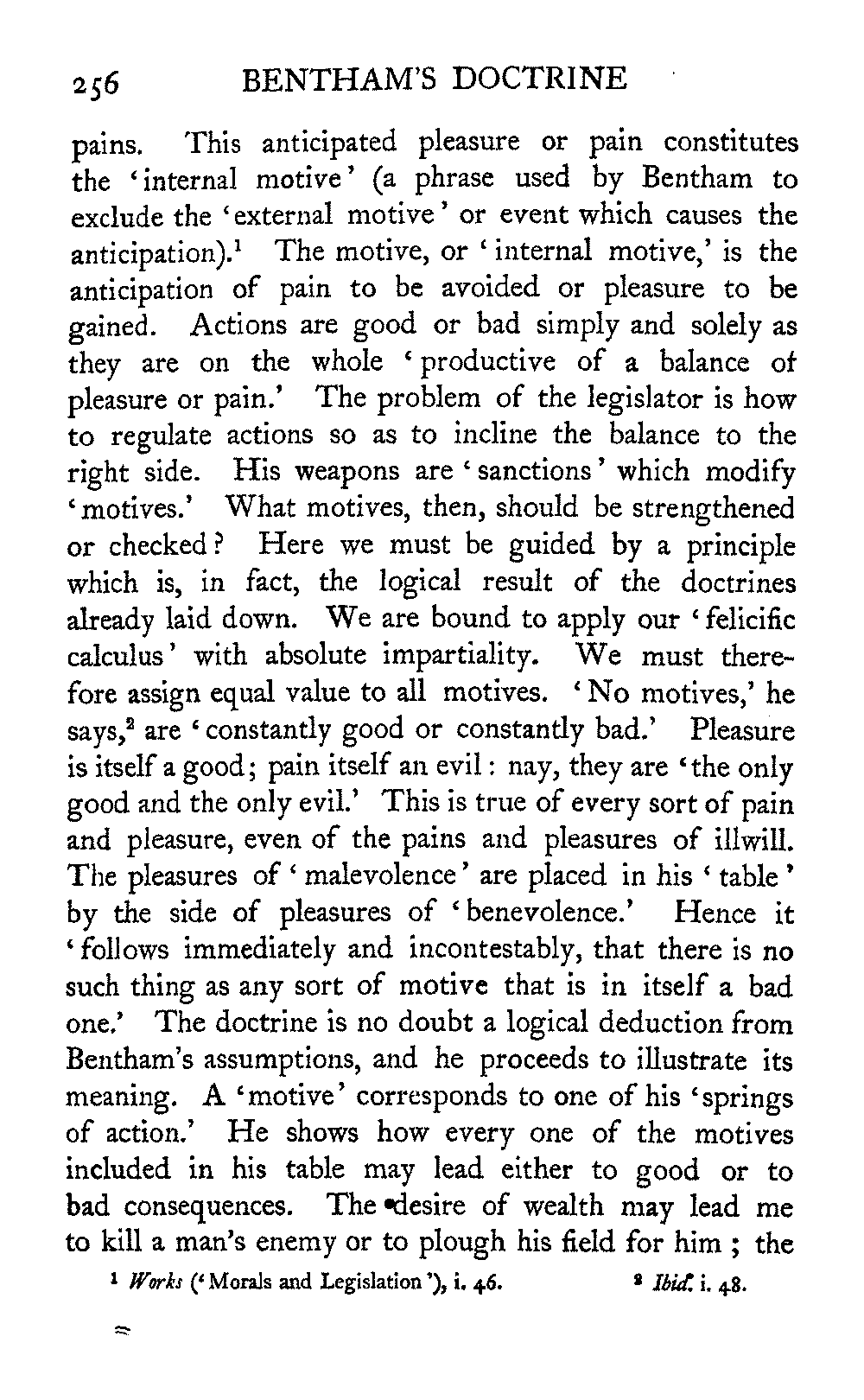 256 BENTHAM'S DOCTRINE

pains. This anticipated pleasure or pain constitutes the 'internal motive' (a phrase used by Bentham to exclude the 'external motive' or event which causes the anticipation).$^1$ The motive, or 'internal motive,' is the anticipation of pain to be avoided or pleasure to be gained. Actions are good or bad simply and solely as they are on the whole 'productive of a balance of pleasure or pain.' The problem of the legislator is how to regulate actions so as to incline the balance to the right side. His weapons are 'sanctions' which modify 'motives.' What motives, then, should be strengthened or checked? Here we must be guided by a principle which is, in fact, the logical result of the doctrines already laid down. We are bound to apply our 'felicific calculus' with absolute impartiality. We must therefore assign equal value to all motives. 'No motives,' he says,$^2$ are 'constantly good or constantly bad.' Pleasure is itself a good; pain itself an evil: nay, they are 'the only good and the only evil.' This is true of every sort of pain and pleasure, even of the pains and pleasures of illwill. The pleasures of 'malevolence' are placed in his 'table' by the side of pleasures of 'benevolence.' Hence it 'follows immediately and incontestably, that there is no such thing as any sort of motive that is in itself a bad one.' The doctrine is no doubt a logical deduction from Bentham's assumptions, and he proceeds to illustrate its meaning. A 'motive' corresponds to one of his 'springs of action.' He shows how every one of the motives included in his table may lead either to good or to bad consequences. The desire of wealth may lead me to kill a man's enemy or to plough his field for him; the

$^1$ Works ('Morals and Legislation'), i. 46. $^2$ Ibid. i. 48.